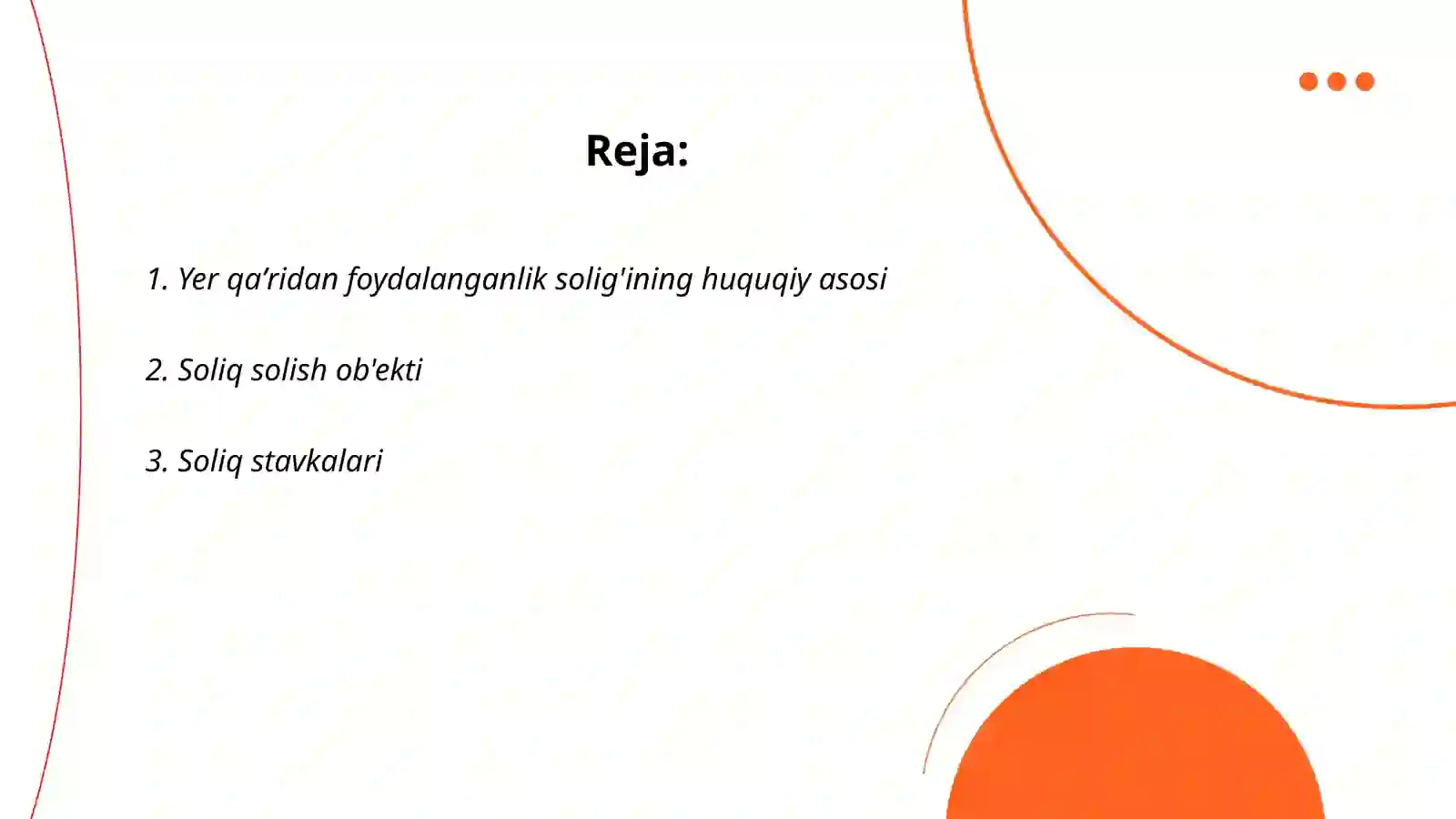 Reja:

1. Yer qa’ridan foydalanganlik solig'ining huquqiy asosi

2. Soliq solish ob'ekti

3. Soliq stavkalari